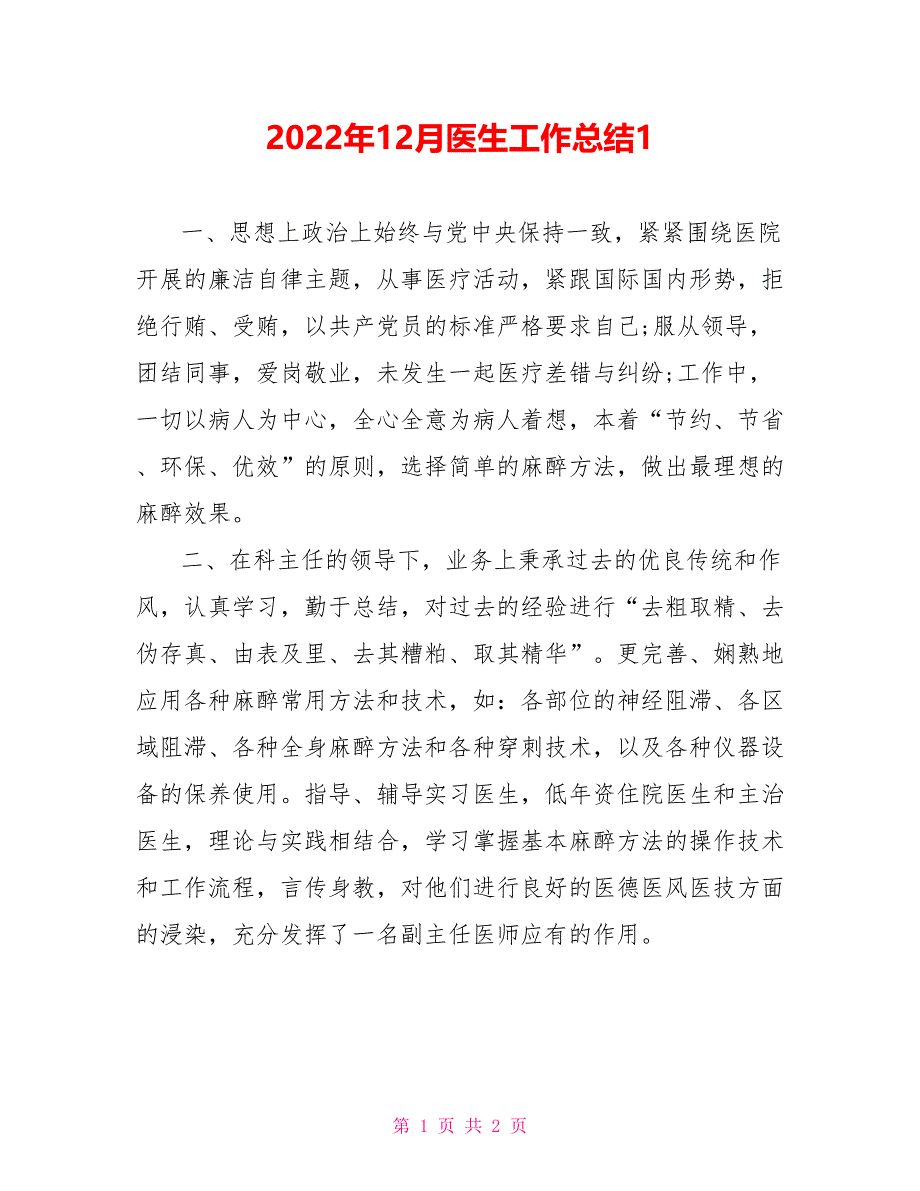 2022年12月医生工作总结1

一、思想上政治上始终与党中央保持一致，紧紧围绕医院开展的廉洁自律主题，从事医疗活动，紧跟国际国内形势，拒绝行贿、受贿，以共产党员的标准严格要求自己;服从领导，团结同事，爱岗敬业，未发生一起医疗差错与纠纷;工作中，一切以病人为中心，全心全意为病人着想，本着“节约、节省、环保、优效”的原则，选择简单的麻醉方法，做出最理想的麻醉效果。

二、在科主任的领导下，业务上秉承过去的优良传统和作风，认真学习，勤于总结，对过去的经验进行“去粗取精、去伪存真、由表及里、去其糟粕、取其精华”。更完善、娴熟地应用各种麻醉常用方法和技术，如：各部位的神经阻滞、各区域阻滞、各种全身麻醉方法和各种穿刺技术，以及各种仪器设备的保养使用。指导、辅导实习医生，低年资住院医生和主治医生，理论与实践相结合，学习掌握基本麻醉方法的操作技术和工作流程，言传身教，对他们进行良好的医德医风医技方面的浸染，充分发挥了一名副主任医师应有的作用。

第 1 页 共 2 页